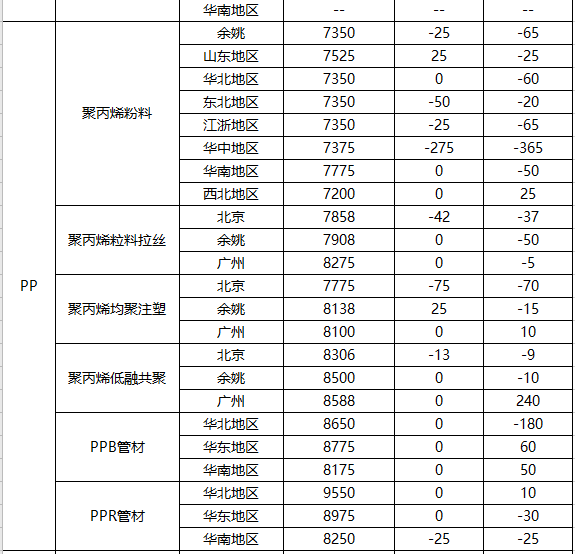 |  |  | 华南地区 | -- | -- | -- |
|---|---|---|---|---|---|
| PP | 聚丙烯粉料 | 余姚 | 7350 | -25 | -65 |
|  |  | 山东地区 | 7525 | 25 | -25 |
|  |  | 华北地区 | 7350 | 0 | -60 |
|  |  | 东北地区 | 7350 | -50 | -20 |
|  |  | 江浙地区 | 7350 | -25 | -65 |
|  |  | 华中地区 | 7375 | -275 | -365 |
|  |  | 华南地区 | 7775 | 0 | -50 |
|  |  | 西北地区 | 7200 | 0 | 25 |
|  | 聚丙烯粒料拉丝 | 北京 | 7858 | -42 | -37 |
|  |  | 余姚 | 7908 | 0 | -50 |
|  |  | 广州 | 8275 | 0 | -5 |
|  | 聚丙烯均聚注塑 | 北京 | 7775 | -75 | -70 |
|  |  | 余姚 | 8138 | 25 | -15 |
|  |  | 广州 | 8100 | 0 | 10 |
|  | 聚丙烯低融共聚 | 北京 | 8306 | -13 | -9 |
|  |  | 余姚 | 8500 | 0 | -10 |
|  |  | 广州 | 8588 | 0 | 240 |
|  | PPB管材 | 华北地区 | 8650 | 0 | -180 |
|  |  | 华东地区 | 8775 | 0 | 60 |
|  |  | 华南地区 | 8175 | 0 | 50 |
|  | PPR管材 | 华北地区 | 9550 | 0 | 10 |
|  |  | 华东地区 | 8975 | 0 | -30 |
|  |  | 华南地区 | 8250 | -25 | -25 |